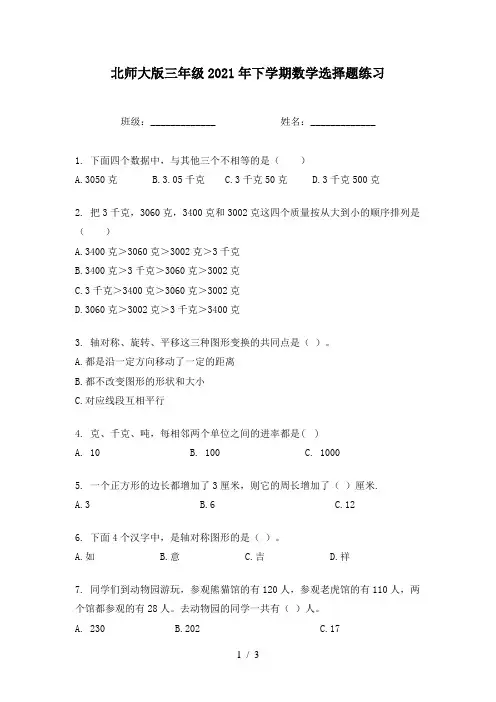 北师大版三年级2021年下学期数学选择题练习

班级：____________　　　　姓名：____________

1. 下面四个数据中，与其他三个不相等的是（　　）

A. 3050克　　B. 3.05千克　　C. 3千克50克　　D. 3千克500克

2. 把3千克，3060克，3400克和3002克这四个质量按从大到小的顺序排列是（　　）

A. 3400克＞3060克＞3002克＞3千克

B. 3400克＞3千克＞3060克＞3002克

C. 3千克＞3400克＞3060克＞3002克

D. 3060克＞3002克＞3千克＞3400克

3. 轴对称、旋转、平移这三种图形变换的共同点是（ ）。

A. 都是沿一定方向移动了一定的距离

B. 都不改变图形的形状和大小

C. 对应线段互相平行

4. 克、千克、吨，每相邻两个单位之间的进率都是( )

A. 10　　B. 100　　C. 1000

5. 一个正方形的边长都增加了3厘米，则它的周长增加了（ ）厘米.

A. 3　　B. 6　　C. 12

6. 下面4个汉字中，是轴对称图形的是（ ）。

A. 如　　B. 意　　C. 吉　　D. 祥

7. 同学们到动物园游玩，参观熊猫馆的有120人，参观老虎馆的有110人，两个馆都参观的有28人。去动物园的同学一共有（ ）人。

A. 230　　B. 202　　C. 17

1 / 3